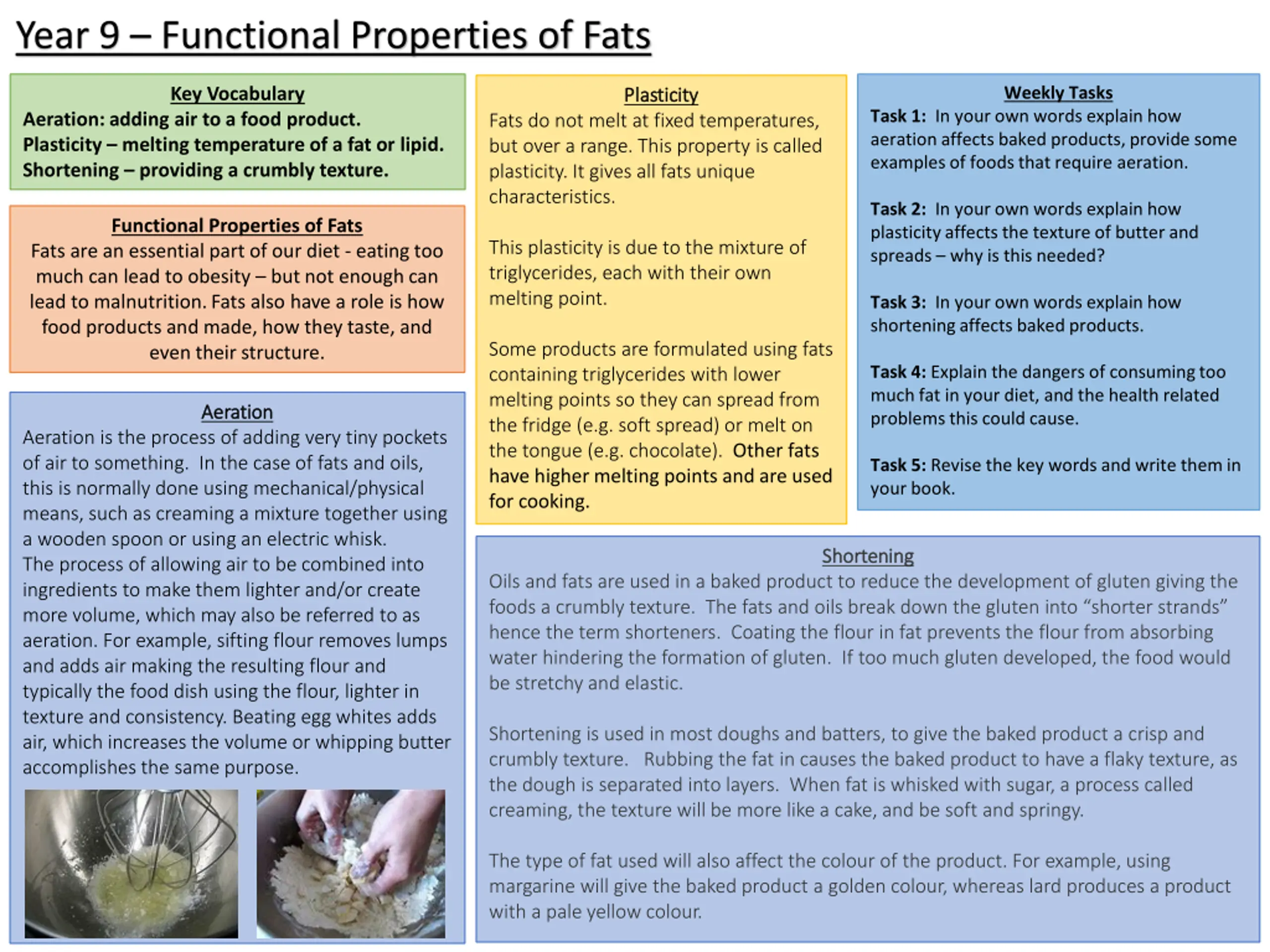 Year 9 – Functional Properties of Fats

Key Vocabulary
Aeration: adding air to a food product.
Plasticity – melting temperature of a fat or lipid.
Shortening – providing a crumbly texture.

Functional Properties of Fats
Fats are an essential part of our diet - eating too much can lead to obesity – but not enough can lead to malnutrition. Fats also have a role is how food products and made, how they taste, and even their structure.

Aeration
Aeration is the process of adding very tiny pockets of air to something. In the case of fats and oils, this is normally done using mechanical/physical means, such as creaming a mixture together using a wooden spoon or using an electric whisk.
The process of allowing air to be combined into ingredients to make them lighter and/or create more volume, which may also be referred to as aeration. For example, sifting flour removes lumps and adds air making the resulting flour and typically the food dish using the flour, lighter in texture and consistency. Beating egg whites adds air, which increases the volume or whipping butter accomplishes the same purpose.

Plasticity
Fats do not melt at fixed temperatures, but over a range. This property is called plasticity. It gives all fats unique characteristics.

This plasticity is due to the mixture of triglycerides, each with their own melting point.

Some products are formulated using fats containing triglycerides with lower melting points so they can spread from the fridge (e.g. soft spread) or melt on the tongue (e.g. chocolate). Other fats have higher melting points and are used for cooking.

Weekly Tasks
Task 1: In your own words explain how aeration affects baked products, provide some examples of foods that require aeration.

Task 2: In your own words explain how plasticity affects the texture of butter and spreads – why is this needed?

Task 3: In your own words explain how shortening affects baked products.

Task 4: Explain the dangers of consuming too much fat in your diet, and the health related problems this could cause.

Task 5: Revise the key words and write them in your book.

Shortening
Oils and fats are used in a baked product to reduce the development of gluten giving the foods a crumbly texture. The fats and oils break down the gluten into “shorter strands” hence the term shorteners. Coating the flour in fat prevents the flour from absorbing water hindering the formation of gluten. If too much gluten developed, the food would be stretchy and elastic.

Shortening is used in most doughs and batters, to give the baked product a crisp and crumbly texture. Rubbing the fat in causes the baked product to have a flaky texture, as the dough is separated into layers. When fat is whisked with sugar, a process called creaming, the texture will be more like a cake, and be soft and springy.

The type of fat used will also affect the colour of the product. For example, using margarine will give the baked product a golden colour, whereas lard produces a product with a pale yellow colour.